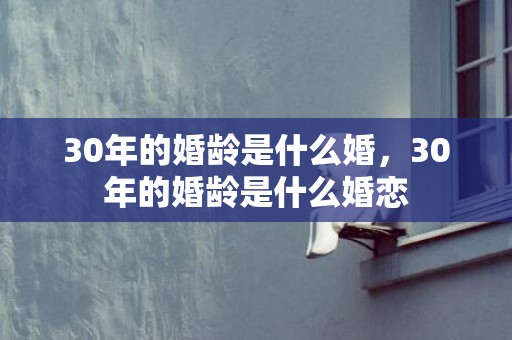 30年的婚龄是什么婚，30年的婚龄是什么婚恋